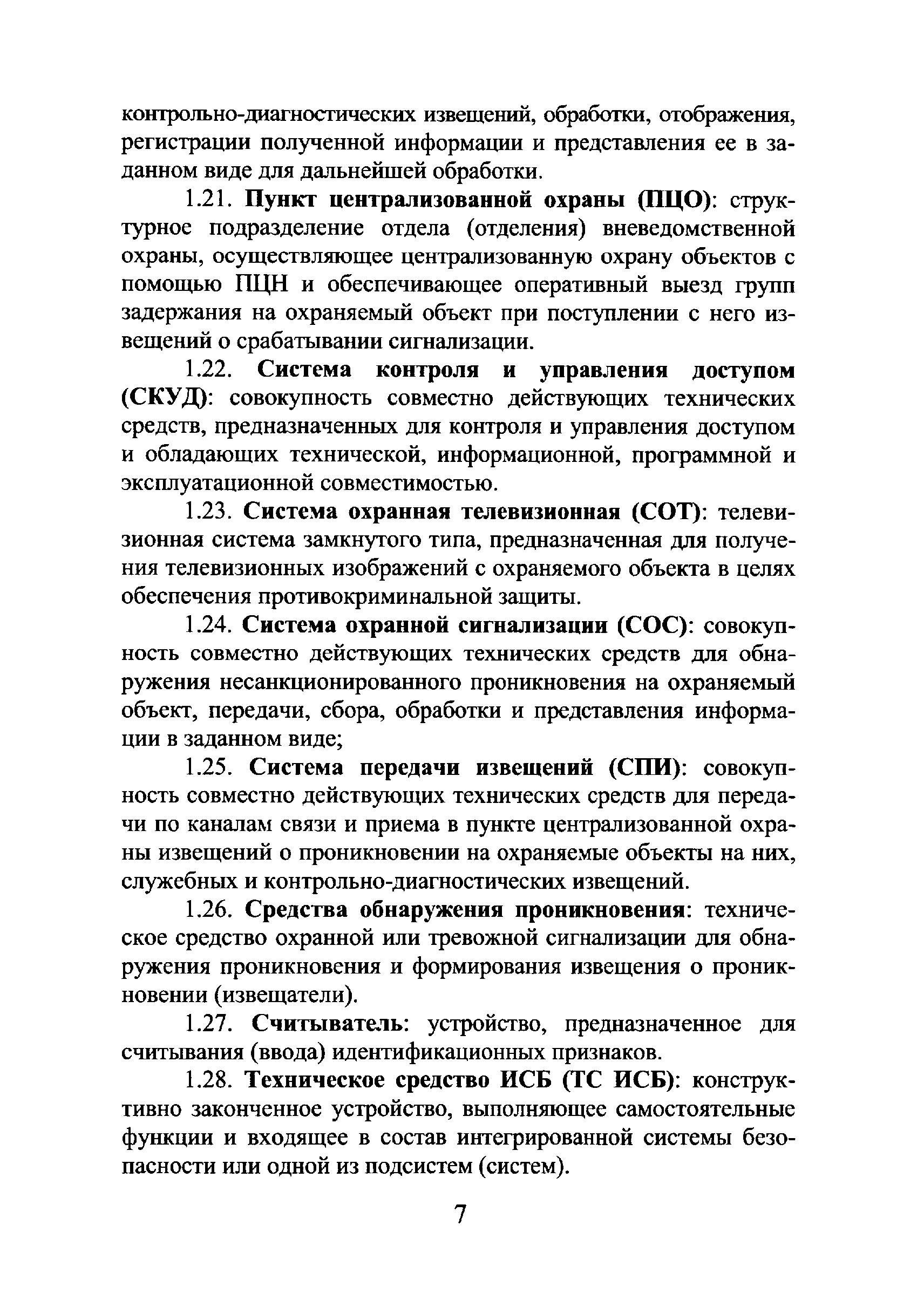 контрольно-диагностических извещений, обработки, отображения, регистрации полученной информации и представления ее в заданном виде для дальнейшей обработки.

1.21. Пункт централизованной охраны (ПЦО): структурное подразделение отдела (отделения) вневедомственной охраны, осуществляющее централизованную охрану объектов с помощью ПЦН и обеспечивающее оперативный выезд групп задержания на охраняемый объект при поступлении с него извещений о срабатывании сигнализации.

1.22. Система контроля и управления доступом (СКУД): совокупность совместно действующих технических средств, предназначенных для контроля и управления доступом и обладающих технической, информационной, программной и эксплуатационной совместимостью.

1.23. Система охранная телевизионная (СОТ): телевизионная система замкнутого типа, предназначенная для получения телевизионных изображений с охраняемого объекта в целях обеспечения противокриминальной защиты.

1.24. Система охранной сигнализации (СОС): совокупность совместно действующих технических средств для обнаружения несанкционированного проникновения на охраняемый объект, передачи, сбора, обработки и представления информации в заданном виде;

1.25. Система передачи извещений (СПИ): совокупность совместно действующих технических средств для передачи по каналам связи и приема в пункте централизованной охраны извещений о проникновении на охраняемые объекты на них, служебных и контрольно-диагностических извещений.

1.26. Средства обнаружения проникновения: техническое средство охранной или тревожной сигнализации для обнаружения проникновения и формирования извещения о проникновении (извещатели).

1.27. Считыватель: устройство, предназначенное для считывания (ввода) идентификационных признаков.

1.28. Техническое средство ИСБ (ТС ИСБ): конструктивно законченное устройство, выполняющее самостоятельные функции и входящее в состав интегрированной системы безопасности или одной из подсистем (систем).

7